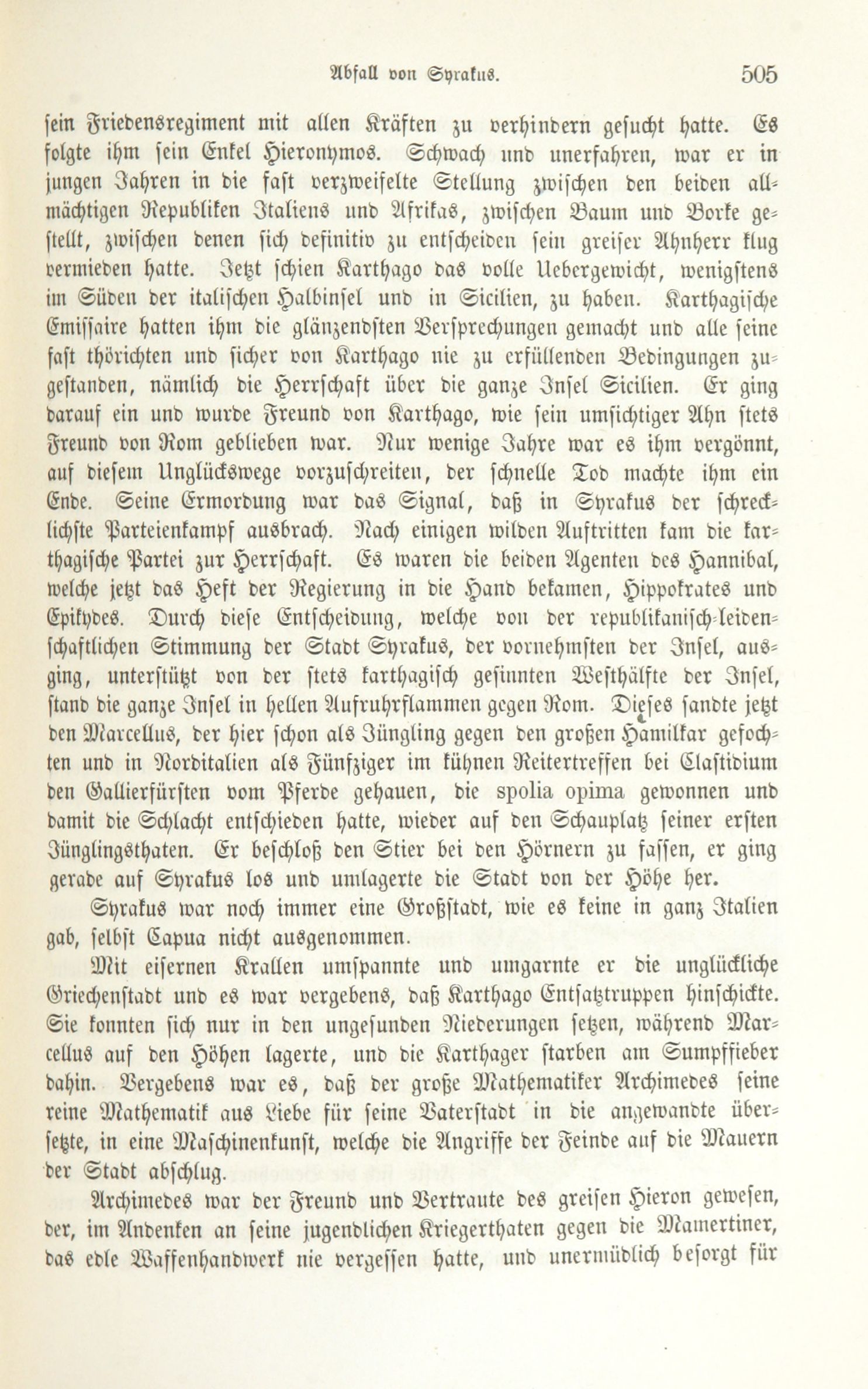 Abfall von Syrakus. 505

sein Friedensregiment mit allen Kräften zu verhindern gesucht hatte. Es folgte ihm sein Enkel Hieronymos. Schwach und unerfahren, war er in jungen Jahren in die fast verzweifelte Stellung zwischen den beiden allmächtigen Republiken Italiens und Afrikas, zwischen Baum und Borke gestellt, zwischen denen sich definitiv zu entscheiden sein greiser Ahnherr klug vermieden hatte. Jetzt schien Karthago das volle Uebergewicht, wenigstens im Süden der italischen Halbinsel und in Sicilien, zu haben. Karthagische Emissaire hatten ihm die glänzendsten Versprechungen gemacht und alle seine fast thörichten und sicher von Karthago nie zu erfüllenden Bedingungen zugestanden, nämlich die Herrschaft über die ganze Insel Sicilien. Er ging darauf ein und wurde Freund von Karthago, wie sein umsichtiger Ahn stets Freund von Rom geblieben war. Nur wenige Jahre war es ihm vergönnt, auf diesem Unglückswege vorzuschreiten, der schnelle Tod machte ihm ein Ende. Seine Ermordung war das Signal, daß in Syrakus der schrecklichste Parteienkampf ausbrach. Nach einigen wilden Auftritten kam die karthagische Partei zur Herrschaft. Es waren die beiden Agenten des Hannibal, welche jetzt das Heft der Regierung in die Hand bekamen, Hippokrates und Epikydes. Durch diese Entscheidung, welche von der republikanisch-leidenschaftlichen Stimmung der Stadt Syrakus, der vornehmsten der Insel, ausging, unterstützt von der stets karthagisch gesinnten Westhälfte der Insel, stand die ganze Insel in hellen Aufruhrflammen gegen Rom. Dieses sandte jetzt den Marcellus, der hier schon als Jüngling gegen den großen Hamilkar gefochten und in Norditalien als Fünfziger im kühnen Reitertreffen bei Clastidium den Gallierfürsten vom Pferde gehauen, die spolia opima gewonnen und damit die Schlacht entschieden hatte, wieder auf den Schauplatz seiner ersten Jünglingsthaten. Er beschloß den Stier bei den Hörnern zu fassen, er ging gerade auf Syrakus los und umlagerte die Stadt von der Höhe her.

Syrakus war noch immer eine Großstadt, wie es keine in ganz Italien gab, selbst Capua nicht ausgenommen.

Mit eisernen Krallen umspannte und umgarnte er die unglückliche Griechenstadt und es war vergebens, daß Karthago Entsatztruppen hinschickte. Sie konnten sich nur in den ungesunden Niederungen setzen, während Marcellus auf den Höhen lagerte, und die Karthager starben am Sumpffieber dahin. Vergebens war es, daß der große Mathematiker Archimedes seine reine Mathematik aus Liebe für seine Vaterstadt in die angewandte übersetzte, in eine Maschinenkunst, welche die Angriffe der Feinde auf die Mauern der Stadt abschlug.

Archimedes war der Freund und Vertraute des greisen Hieron gewesen, der, im Andenken an seine jugendlichen Kriegerthaten gegen die Mamertiner, das edle Waffenhandwerk nie vergessen hatte, und unermüdlich besorgt für